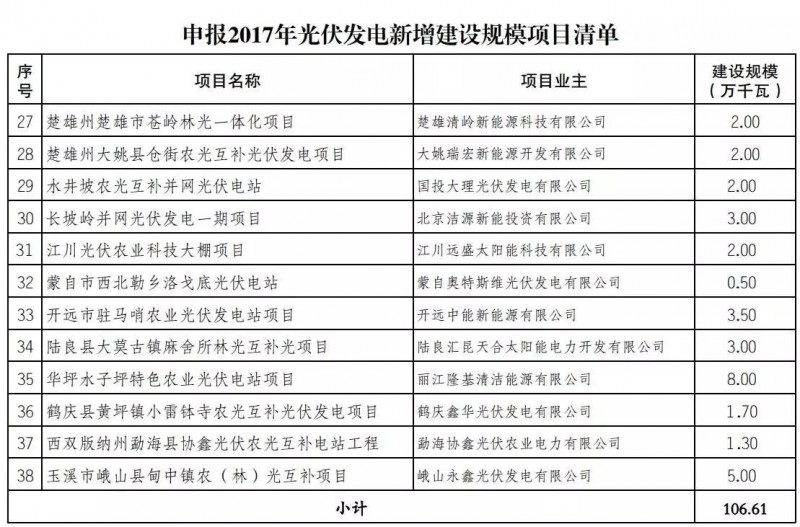 申报2017年光伏发电新增建设规模项目清单

| 序号 | 项目名称 | 项目业主 | 建设规模（万千瓦） |
|---|---|---|---|
| 27 | 楚雄州楚雄市苍岭林光一体化项目 | 楚雄清岭新能源科技有限公司 | 2.00 |
| 28 | 楚雄州大姚县仓街农光互补光伏发电项目 | 大姚瑞宏新能源开发有限公司 | 2.00 |
| 29 | 水井坡农光互补并网光伏电站 | 国投大理光伏发电有限公司 | 2.00 |
| 30 | 长坡岭并网光伏发电一期项目 | 北京洁源新能投资有限公司 | 3.00 |
| 31 | 江川光伏农业科技大棚项目 | 江川远盛太阳能科技有限公司 | 2.00 |
| 32 | 蒙自市西北勒乡洛戈底光伏电站 | 蒙自奥特斯维光伏发电有限公司 | 0.50 |
| 33 | 开远市驻马哨农业光伏发电站项目 | 开远中能新能源有限公司 | 3.50 |
| 34 | 陆良县大莫古镇麻舍所林光互补光项目 | 陆良汇昆天合太阳能电力开发有限公司 | 3.00 |
| 35 | 华坪水子坪特色农业光伏电站项目 | 丽江隆基清洁能源有限公司 | 8.00 |
| 36 | 鹤庆县黄坪镇小雷钵寺农光互补光伏发电项目 | 鹤庆鑫华光伏发电有限公司 | 1.70 |
| 37 | 西双版纳州勐海县协鑫光伏农光互补电站工程 | 勐海协鑫光伏农业电力有限公司 | 1.30 |
| 38 | 玉溪市峨山县甸中镇农（林）光互补项目 | 峨山永鑫光伏发电有限公司 | 5.00 |
| 小计 | | | 106.61 |